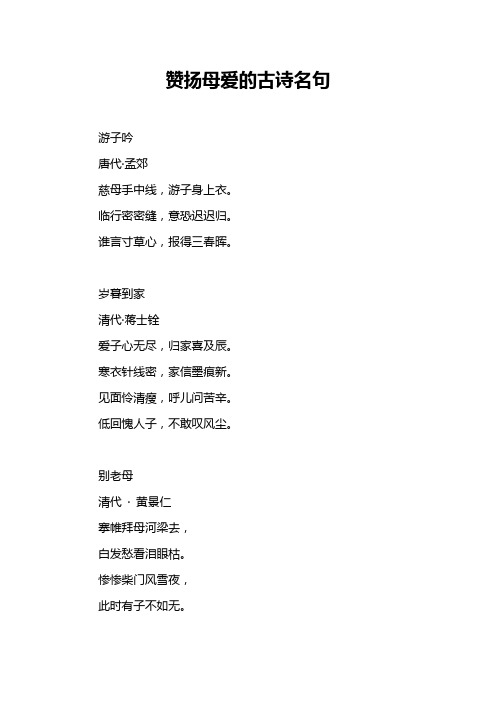 赞扬母爱的古诗名句

游子吟

唐代·孟郊

慈母手中线，游子身上衣。

临行密密缝，意恐迟迟归。

谁言寸草心，报得三春晖。

岁暮到家

清代·蒋士铨

爱子心无尽，归家喜及辰。

寒衣针线密，家信墨痕新。

见面怜清瘦，呼儿问苦辛。

低回愧人子，不敢叹风尘。

别老母

清代 · 黄景仁

搴帷拜母河梁去，

白发愁看泪眼枯。

惨惨柴门风雪夜，

此时有子不如无。